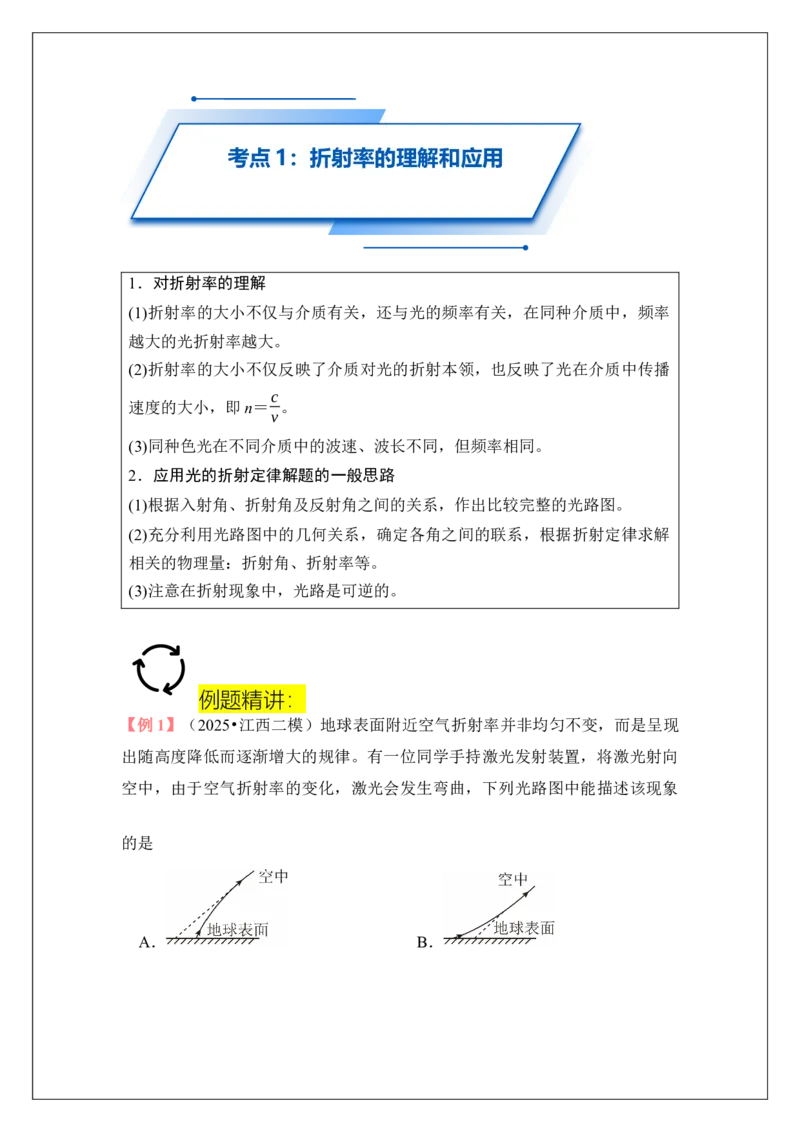 考点1：折射率的理解和应用

1．对折射率的理解

(1)折射率的大小不仅与介质有关，还与光的频率有关，在同种介质中，频率越大的光折射率越大。

(2)折射率的大小不仅反映了介质对光的折射本领，也反映了光在介质中传播速度的大小，即$n=\frac{c}{v}$。

(3)同种色光在不同介质中的波速、波长不同，但频率相同。

2．应用光的折射定律解题的一般思路

(1)根据入射角、折射角及反射角之间的关系，作出比较完整的光路图。

(2)充分利用光路图中的几何关系，确定各角之间的联系，根据折射定律求解相关的物理量：折射角、折射率等。

(3)注意在折射现象中，光路是可逆的。

例题精讲：

【例1】（2025•江西二模）地球表面附近空气折射率并非均匀不变，而是呈现出随高度降低而逐渐增大的规律。有一位同学手持激光发射装置，将激光射向空中，由于空气折射率的变化，激光会发生弯曲，下列光路图中能描述该现象的是

A．
空中
地球表面

B．
空中
地球表面